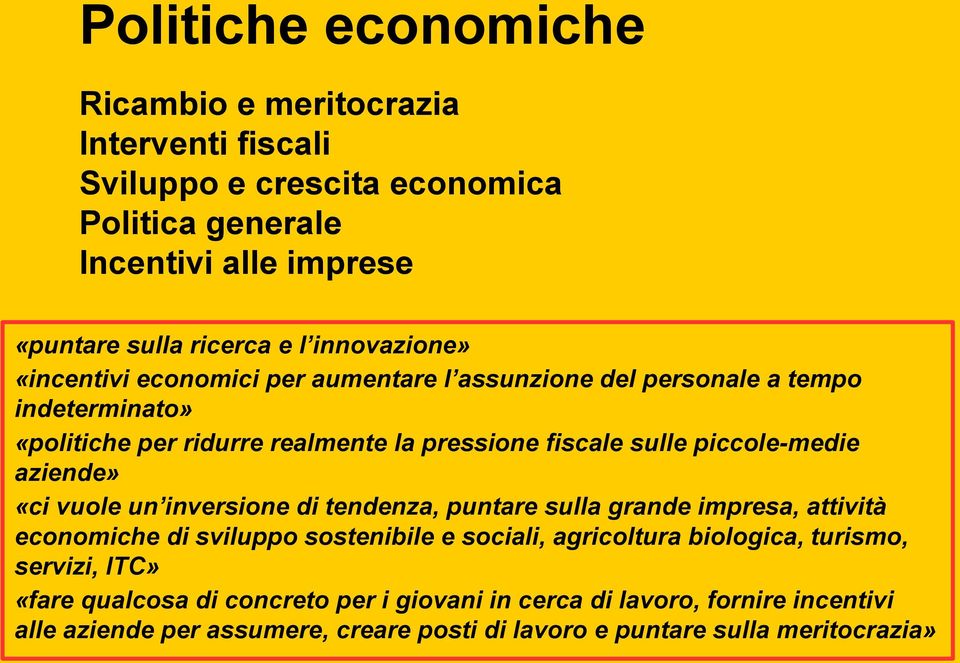 Politiche economiche

Ricambio e meritocrazia
Interventi fiscali
Sviluppo e crescita economica
Politica generale
Incentivi alle imprese

«puntare sulla ricerca e l'innovazione»
«incentivi economici per aumentare l'assunzione del personale a tempo indeterminato»
«politiche per ridurre realmente la pressione fiscale sulle piccole-medie aziende»
«ci vuole un'inversione di tendenza, puntare sulla grande impresa, attività economiche di sviluppo sostenibile e sociali, agricoltura biologica, turismo, servizi, ITC»
«fare qualcosa di concreto per i giovani in cerca di lavoro, fornire incentivi alle aziende per assumere, creare posti di lavoro e puntare sulla meritocrazia»